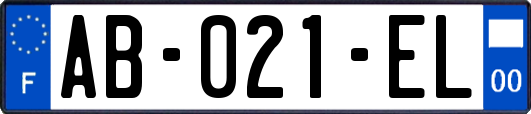 F
AB-021-EL
00